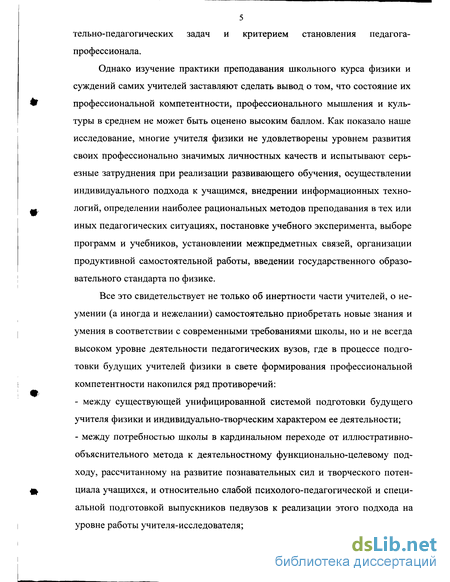 5

тельно-педагогических задач и критерием становления педагога-профессионала.

Однако изучение практики преподавания школьного курса физики и суждений самих учителей заставляют сделать вывод о том, что состояние их профессиональной компетентности, профессионального мышления и культуры в среднем не может быть оценено высоким баллом. Как показало наше исследование, многие учителя физики не удовлетворены уровнем развития своих профессионально значимых личностных качеств и испытывают серьезные затруднения при реализации развивающего обучения, осуществлении индивидуального подхода к учащимся, внедрении информационных технологий, определении наиболее рациональных методов преподавания в тех или иных педагогических ситуациях, постановке учебного эксперимента, выборе программ и учебников, установлении межпредметных связей, организации продуктивной самостоятельной работы, введении государственного образовательного стандарта по физике.

Все это свидетельствует не только об инертности части учителей, о неумении (а иногда и нежелании) самостоятельно приобретать новые знания и умения в соответствии с современными требованиями школы, но и не всегда высоком уровне деятельности педагогических вузов, где в процессе подготовки будущих учителей физики в свете формирования профессиональной компетентности накопился ряд противоречий:
- между существующей унифицированной системой подготовки будущего учителя физики и индивидуально-творческим характером ее деятельности;
- между потребностью школы в кардинальном переходе от иллюстративно-объяснительного метода к деятельностному функционально-целевому подходу, рассчитанному на развитие познавательных сил и творческого потенциала учащихся, и относительно слабой психолого-педагогической и специальной подготовкой выпускников педвузов к реализации этого подхода на уровне работы учителя-исследователя;

dsLib.net
библиотека диссертаций